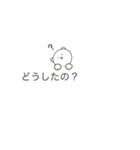 ?

どうしたの？